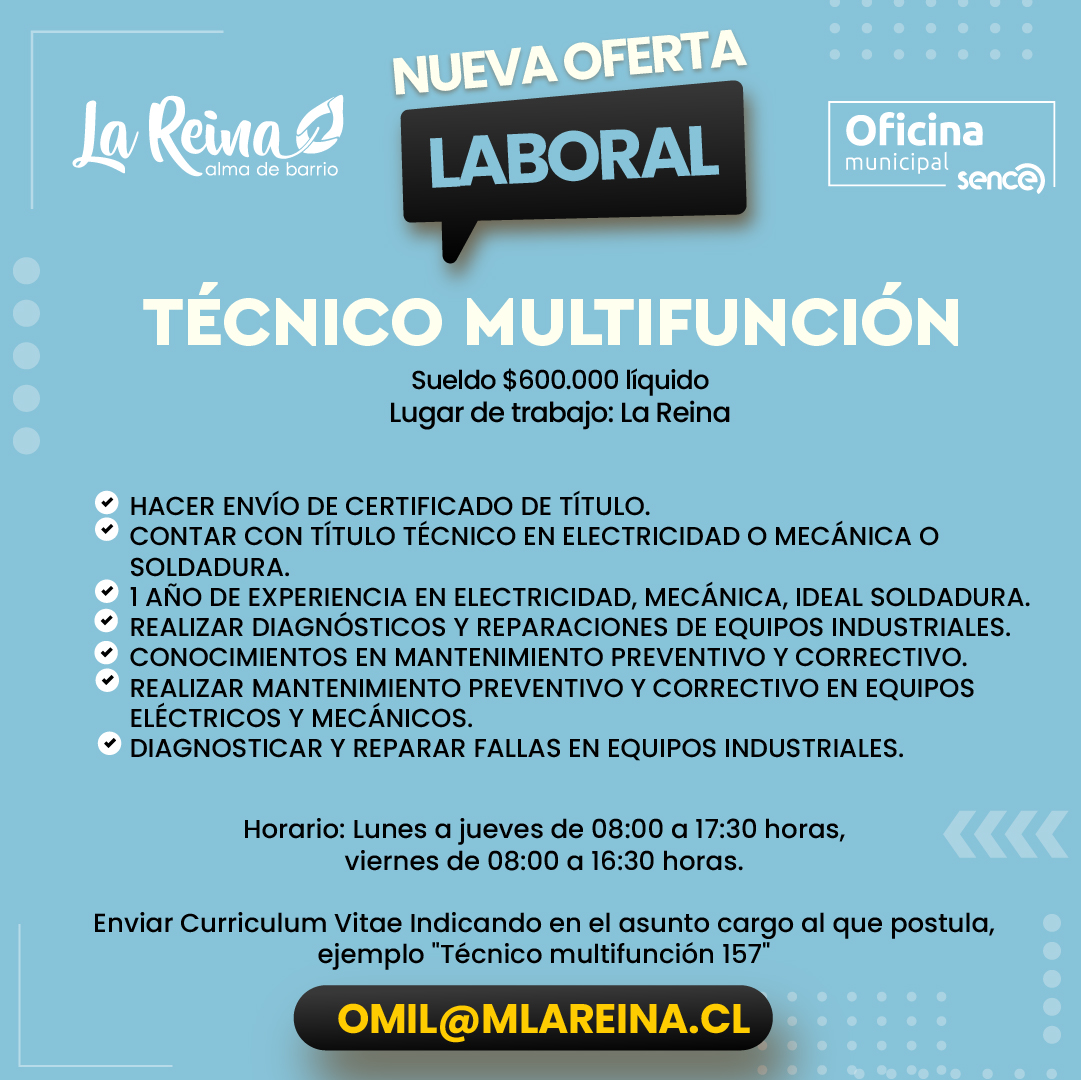 La Reina
alma de barrio

NUEVA OFERTA
LABORAL

Oficina
municipal
sence

TÉCNICO MULTIFUNCIÓN

Sueldo $600.000 líquido
Lugar de trabajo: La Reina

HACER ENVÍO DE CERTIFICADO DE TÍTULO.
CONTAR CON TÍTULO TÉCNICO EN ELECTRICIDAD O MECÁNICA O SOLDADURA.
1 AÑO DE EXPERIENCIA EN ELECTRICIDAD, MECÁNICA, IDEAL SOLDADURA.
REALIZAR DIAGNÓSTICOS Y REPARACIONES DE EQUIPOS INDUSTRIALES.
CONOCIMIENTOS EN MANTENIMIENTO PREVENTIVO Y CORRECTIVO.
REALIZAR MANTENIMIENTO PREVENTIVO Y CORRECTIVO EN EQUIPOS ELÉCTRICOS Y MECÁNICOS.
DIAGNOSTICAR Y REPARAR FALLAS EN EQUIPOS INDUSTRIALES.

Horario: Lunes a jueves de 08:00 a 17:30 horas,
viernes de 08:00 a 16:30 horas.

Enviar Curriculum Vitae Indicando en el asunto cargo al que postula, ejemplo "Técnico multifunción 157"

OMIL@MLAREINA.CL